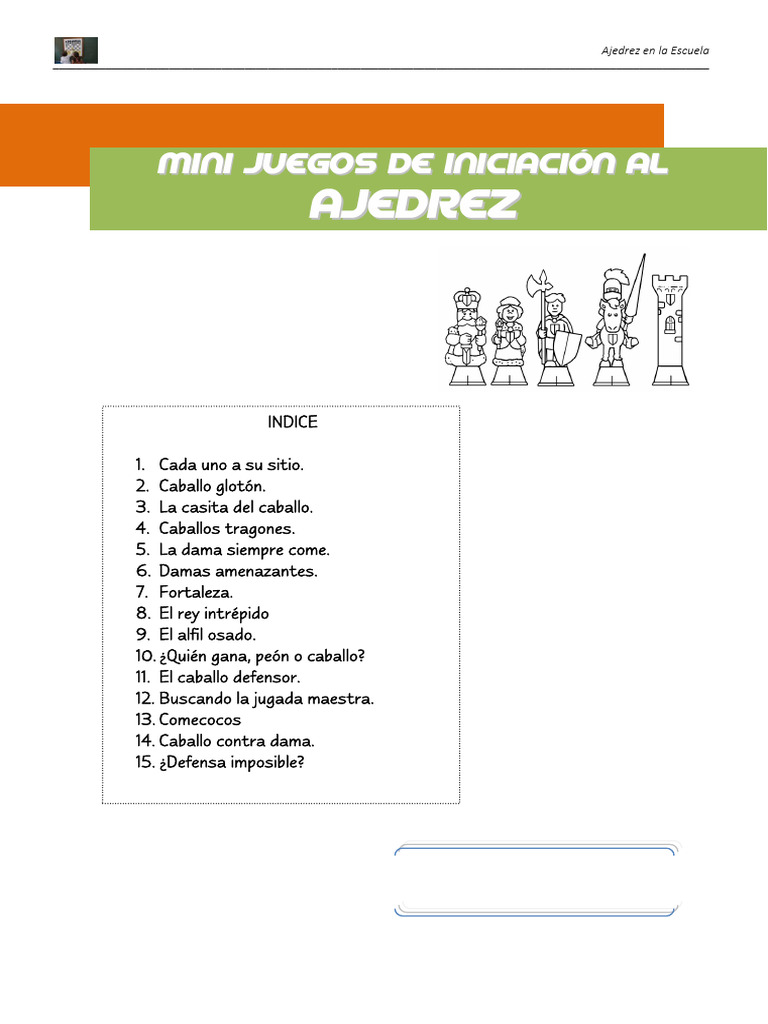 Ajedrez en la Escuela

MINI JUEGOS DE INICIACIÓN AL
AJEDREZ

INDICE

1. Cada uno a su sitio.
2. Caballo glotón.
3. La casita del caballo.
4. Caballos tragones.
5. La dama siempre come.
6. Damas amenazantes.
7. Fortaleza.
8. El rey intrépido
9. El alfil osado.
10. ¿Quién gana, peón o caballo?
11. El caballo defensor.
12. Buscando la jugada maestra.
13. Comecocos
14. Caballo contra dama.
15. ¿Defensa imposible?